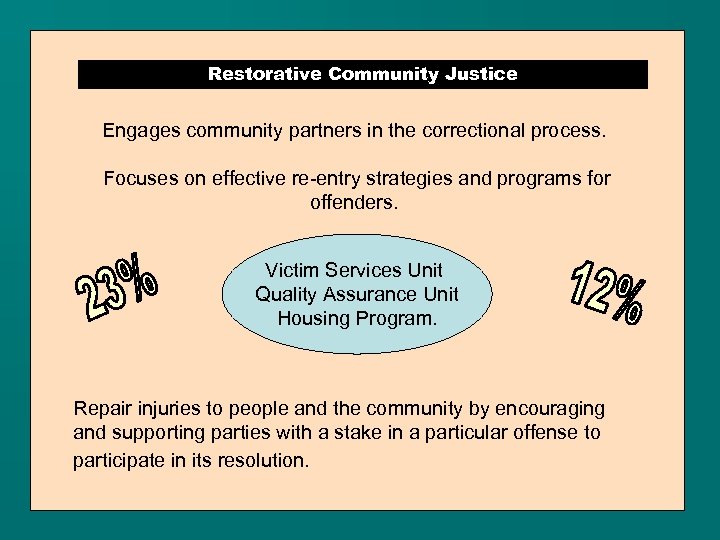 Restorative Community Justice

Engages community partners in the correctional process.

Focuses on effective re-entry strategies and programs for offenders.

23%

Victim Services Unit
Quality Assurance Unit
Housing Program.

12%

Repair injuries to people and the community by encouraging and supporting parties with a stake in a particular offense to participate in its resolution.